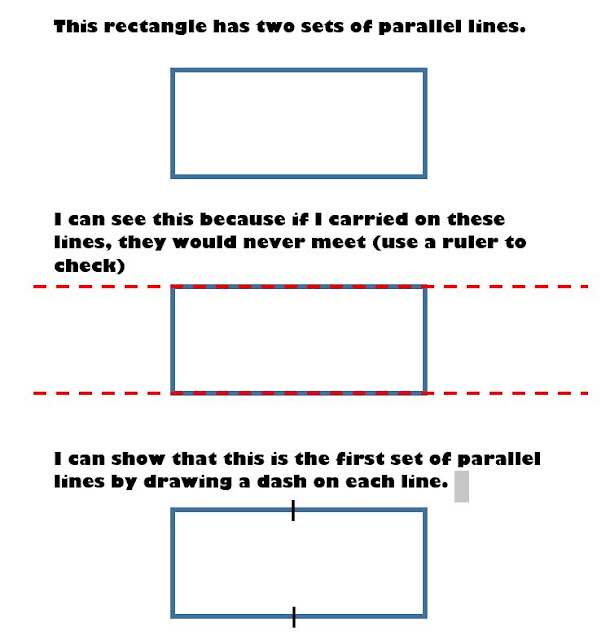 This rectangle has two sets of parallel lines.

I can see this because if I carried on these lines, they would never meet (use a ruler to check)

I can show that this is the first set of parallel lines by drawing a dash on each line.